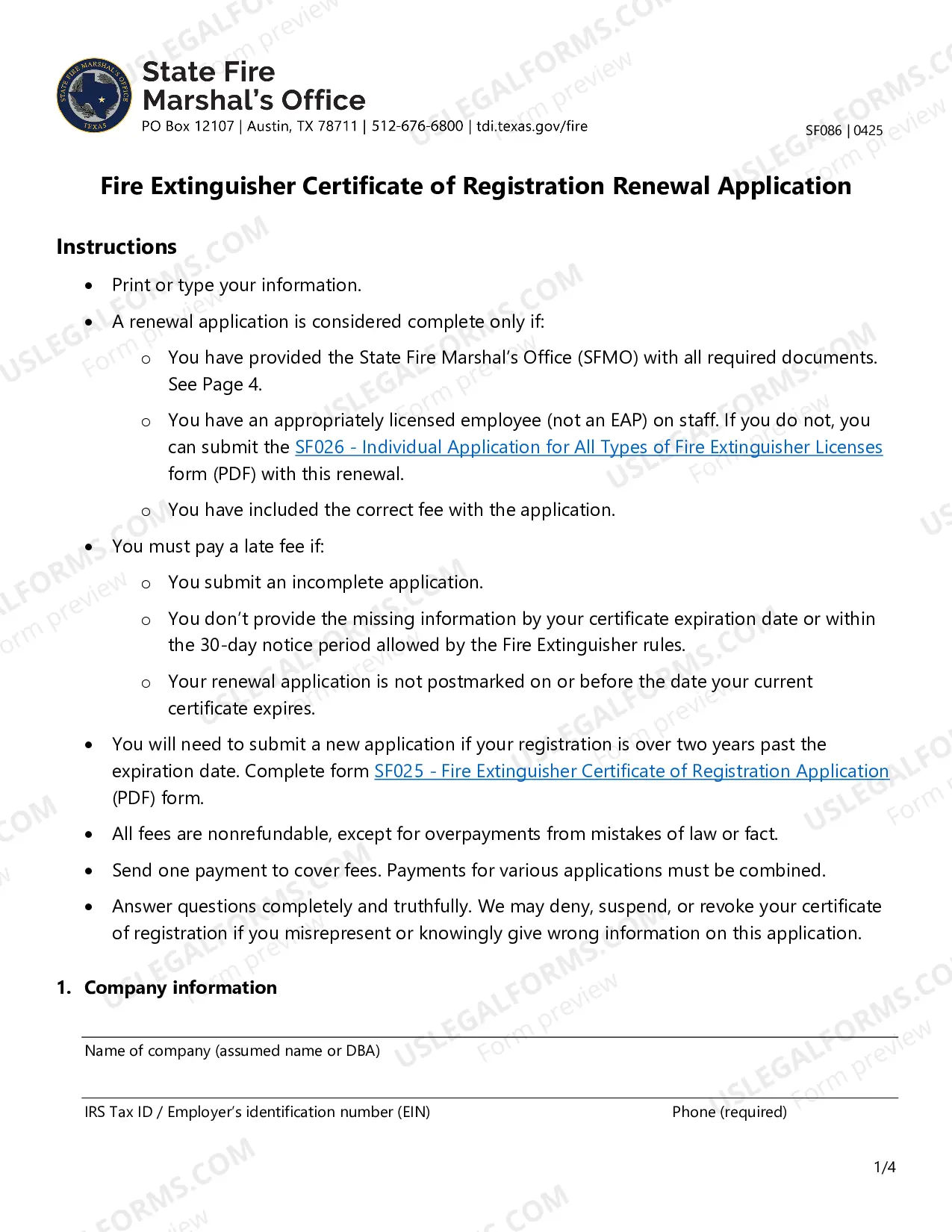 State Fire
Marshal's Office
PO Box 12107 | Austin, TX 78711 | 512-676-6800 | tdi.texas.gov/fire

SF086 | 0425

Fire Extinguisher Certificate of Registration Renewal Application

Instructions

• Print or type your information.
• A renewal application is considered complete only if:
o You have provided the State Fire Marshal's Office (SFMO) with all required documents. See Page 4.
o You have an appropriately licensed employee (not an EAP) on staff. If you do not, you can submit the SF026 - Individual Application for All Types of Fire Extinguisher Licenses form (PDF) with this renewal.
o You have included the correct fee with the application.
• You must pay a late fee if:
o You submit an incomplete application.
o You don't provide the missing information by your certificate expiration date or within the 30-day notice period allowed by the Fire Extinguisher rules.
o Your renewal application is not postmarked on or before the date your current certificate expires.
• You will need to submit a new application if your registration is over two years past the expiration date. Complete form SF025 - Fire Extinguisher Certificate of Registration Application (PDF) form.
• All fees are nonrefundable, except for overpayments from mistakes of law or fact.
• Send one payment to cover fees. Payments for various applications must be combined.
• Answer questions completely and truthfully. We may deny, suspend, or revoke your certificate of registration if you misrepresent or knowingly give wrong information on this application.

1. Company information

Name of company (assumed name or DBA)

IRS Tax ID / Employer's identification number (EIN)
Phone (required)

1/4

USLEGALFORMS.COM
Form preview